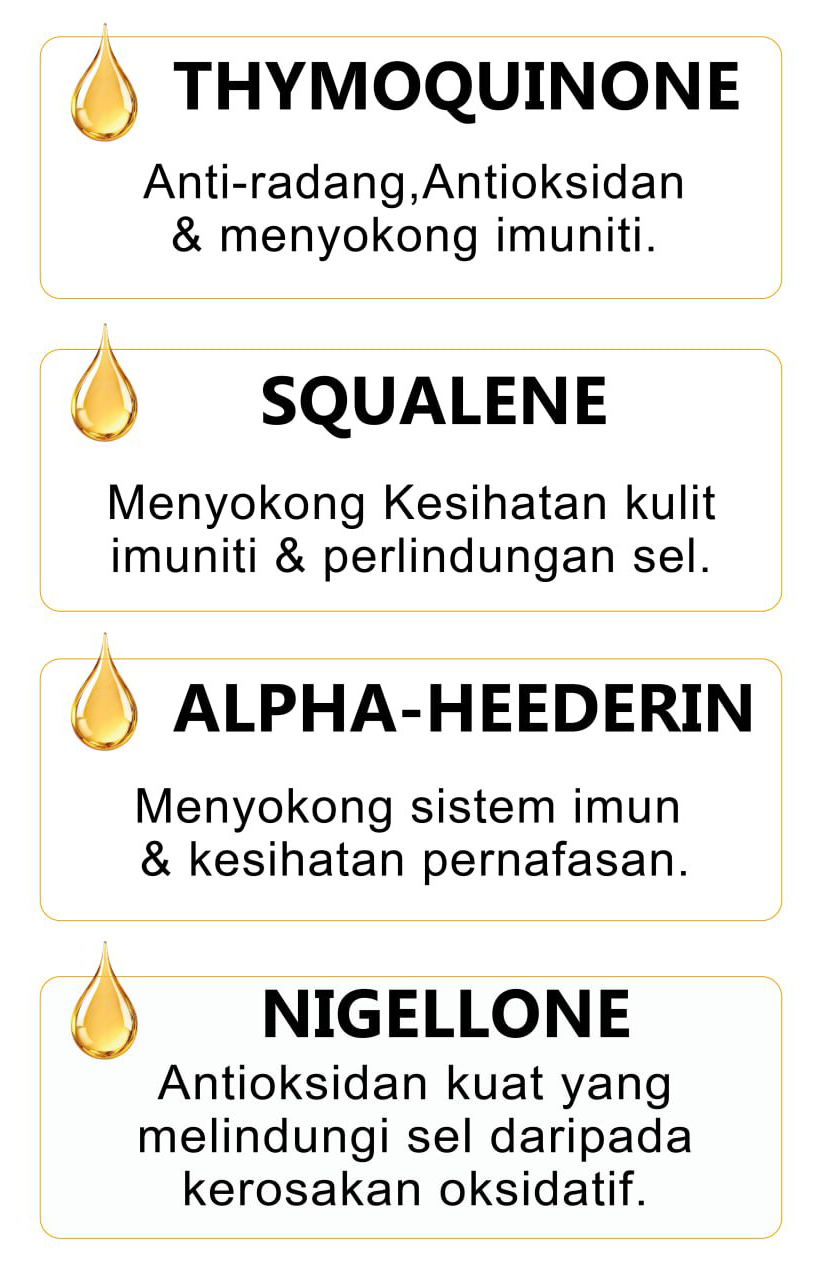 THYMOQUINONE

Anti-radang,Antioksidan & menyokong imuniti.

SQUALENE

Menyokong Kesihatan kulit imuniti & perlindungan sel.

ALPHA-HEEDERIN

Menyokong sistem imun & kesihatan pernafasan.

NIGELLONE

Antioksidan kuat yang melindungi sel daripada kerosakan oksidatif.